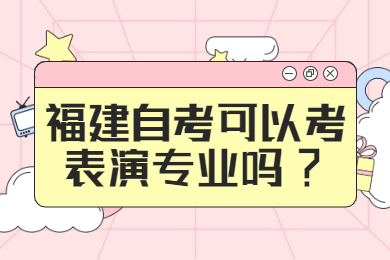 福建自考可以考表演专业吗？